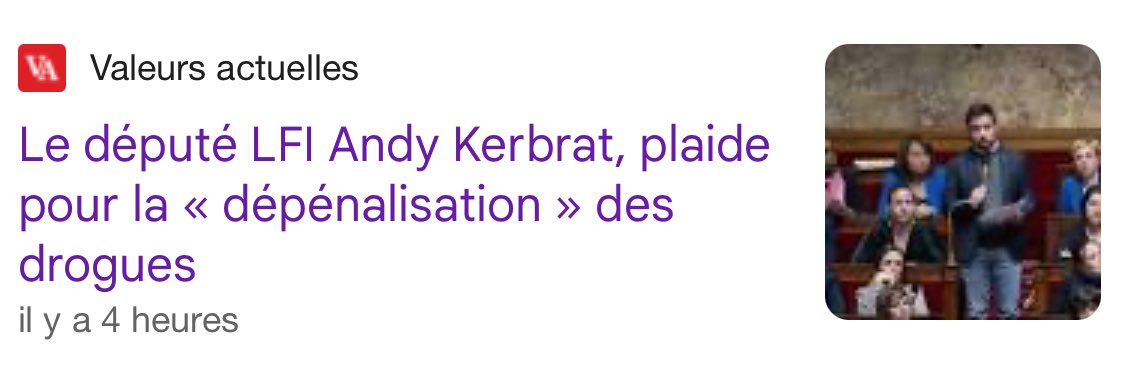 VA Valeurs actuelles

Le député LFI Andy Kerbrat, plaide pour la « dépénalisation » des drogues

il y a 4 heures